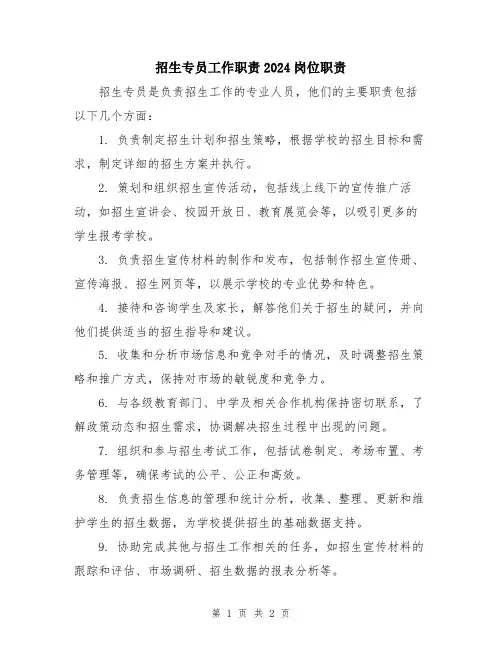 招生专员工作职责2024岗位职责

招生专员是负责招生工作的专业人员，他们的主要职责包括以下几个方面：

1. 负责制定招生计划和招生策略，根据学校的招生目标和需求，制定详细的招生方案并执行。

2. 策划和组织招生宣传活动，包括线上线下的宣传推广活动，如招生宣讲会、校园开放日、教育展览会等，以吸引更多的学生报考学校。

3. 负责招生宣传材料的制作和发布，包括制作招生宣传册、宣传海报、招生网页等，以展示学校的专业优势和特色。

4. 接待和咨询学生及家长，解答他们关于招生的疑问，并向他们提供适当的招生指导和建议。

5. 收集和分析市场信息和竞争对手的情况，及时调整招生策略和推广方式，保持对市场的敏锐度和竞争力。

6. 与各级教育部门、中学及相关合作机构保持密切联系，了解政策动态和招生需求，协调解决招生过程中出现的问题。

7. 组织和参与招生考试工作，包括试卷制定、考场布置、考务管理等，确保考试的公平、公正和高效。

8. 负责招生信息的管理和统计分析，收集、整理、更新和维护学生的招生数据，为学校提供招生的基础数据支持。

9. 协助完成其他与招生工作相关的任务，如招生宣传材料的跟踪和评估、市场调研、招生数据的报表分析等。

第 1 页 共 2 页